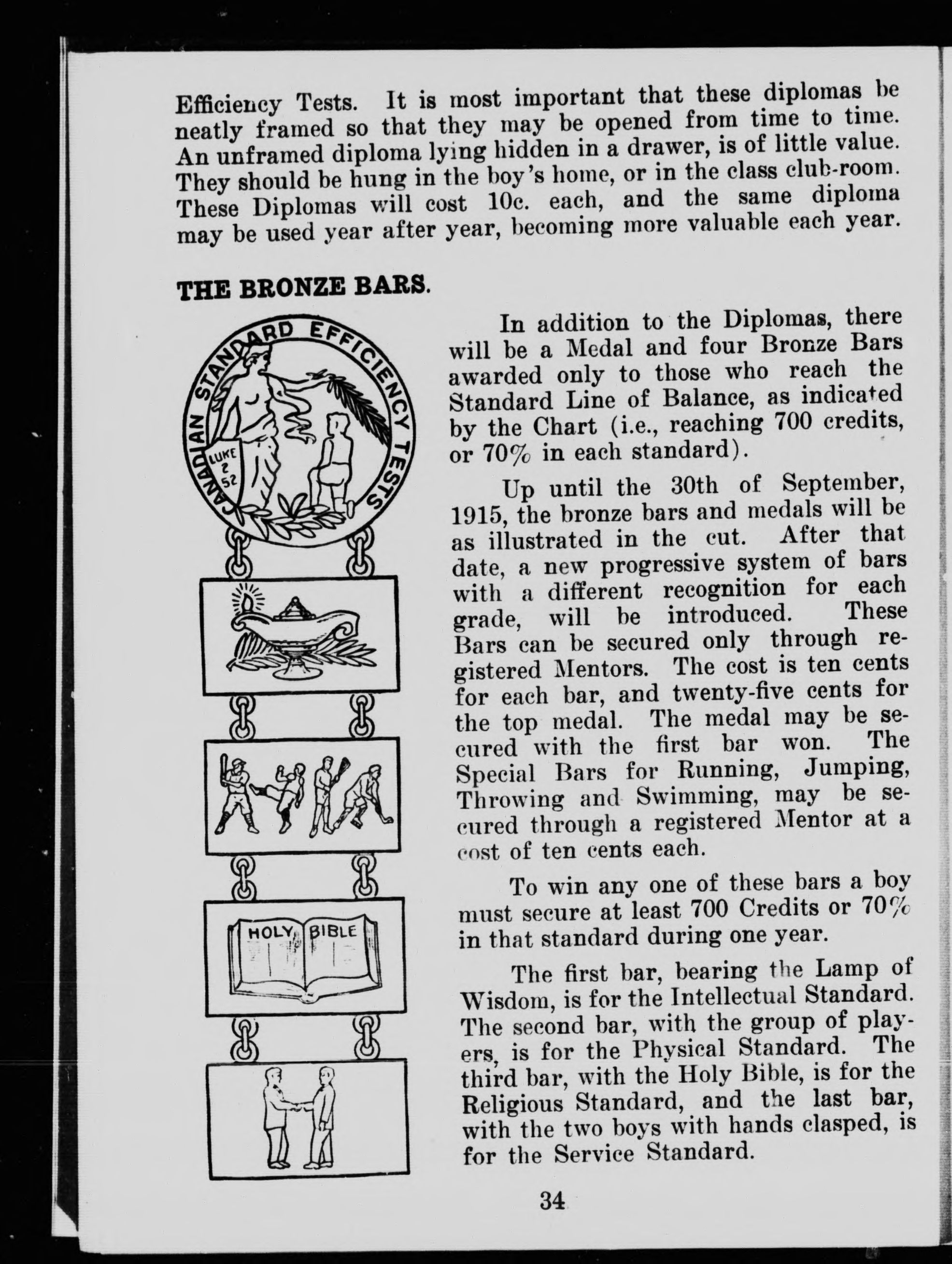 Efficiency Tests. It is most important that these diplomas be neatly framed so that they may be opened from time to time. An unframed diploma lying hidden in a drawer, is of little value. They should be hung in the boy's home, or in the class club-room. These Diplomas will cost 10c. each, and the same diploma may be used year after year, becoming more valuable each year.

THE BRONZE BARS.

CANADIAN STANDARD EFFICIENCY TESTS

LUKE 2 52

HOLY BIBLE

In addition to the Diplomas, there will be a Medal and four Bronze Bars awarded only to those who reach the Standard Line of Balance, as indicated by the Chart (i.e., reaching 700 credits, or 70% in each standard).

Up until the 30th of September, 1915, the bronze bars and medals will be as illustrated in the cut. After that date, a new progressive system of bars with a different recognition for each grade, will be introduced. These Bars can be secured only through registered Mentors. The cost is ten cents for each bar, and twenty-five cents for the top medal. The medal may be secured with the first bar won. The Special Bars for Running, Jumping, Throwing and Swimming, may be secured through a registered Mentor at a cost of ten cents each.

To win any one of these bars a boy must secure at least 700 Credits or 70% in that standard during one year.

The first bar, bearing the Lamp of Wisdom, is for the Intellectual Standard. The second bar, with the group of players, is for the Physical Standard. The third bar, with the Holy Bible, is for the Religious Standard, and the last bar, with the two boys with hands clasped, is for the Service Standard.

34